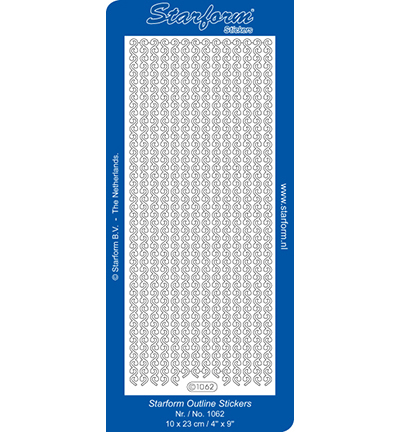 Starform®
Stickers

© Starform B.V. - The Netherlands.

www.starform.nl

©1062

Starform Outline Stickers
Nr. / No. 1062
10 x 23 cm / 4" x 9"